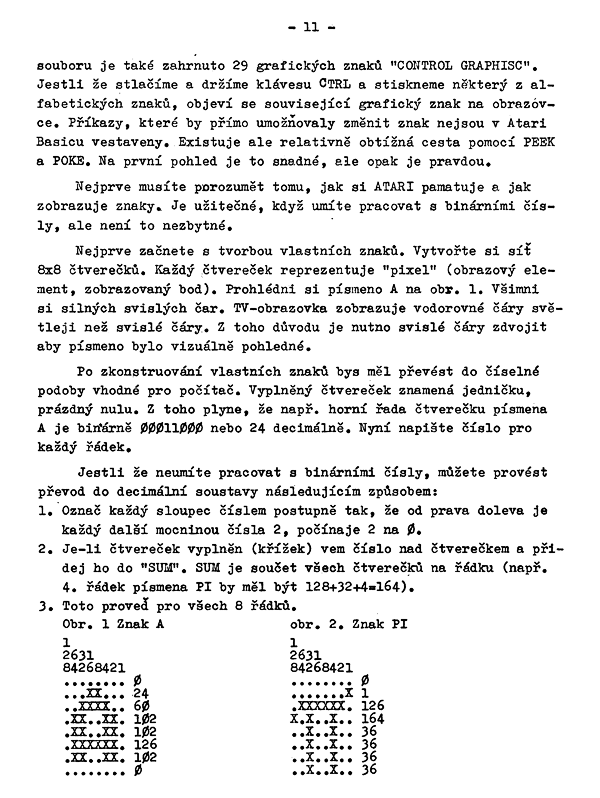 - 11 -

souboru je také zahrnuto 29 grafických znaků "CONTROL GRAPHISC". Jestli že stlačíme a držíme klávesu CTRL a stiskneme některý z alfabetických znaků, objeví se související grafický znak na obrazovce. Příkazy, které by přímo umožňovaly změnit znak nejsou v Atari Basicu vestaveny. Existuje ale relativně obtížná cesta pomocí PEEK a POKE. Na první pohled je to snadné, ale opak je pravdou.

Nejprve musíte porozumět tomu, jak si ATARI pamatuje a jak zobrazuje znaky. Je užitečné, když umíte pracovat s binárními čísly, ale není to nezbytné.

Nejprve začnete s tvorbou vlastních znaků. Vytvořte si síť 8x8 čtverečků. Každý čtvereček reprezentuje "pixel" (obrazový element, zobrazovaný bod). Prohlédni si písmeno A na obr. 1. Všimni si silných svislých čar. TV-obrazovka zobrazuje vodorovné čáry světleji než svislé čáry. Z toho důvodu je nutno svislé čáry zdvojit aby písmeno bylo vizuálně pohledné.

Po zkonstruování vlastních znaků bys měl převést do číselné podoby vhodné pro počítač. Vyplněný čtvereček znamená jedničku, prázdný nulu. Z toho plyne, že např. horní řada čtverečku písmena A je binárně ØØØ11ØØØ nebo 24 decimálně. Nyní napište číslo pro každý řádek.

Jestli že neumíte pracovat s binárními čísly, můžete provést převod do decimální soustavy následujícím způsobem:
1. Označ každý sloupec číslem postupně tak, že od prava doleva je každý další mocninou čísla 2, počínaje 2 na Ø.
2. Je-li čtvereček vyplněn (křížek) vem číslo nad čtverečkem a přidej ho do "SUM". SUM je součet všech čtverečků na řádku (např. 4. řádek písmena PI by měl být 128+32+4=164).
3. Toto proveď pro všech 8 řádků.

Obr. 1 Znak A
1
2631
84268421
........ Ø
...XX... 24
..XXXX.. 6Ø
.XX..XX. 1Ø2
.XX..XX. 1Ø2
.XXXXXX. 126
.XX..XX. 1Ø2
........ Ø

obr. 2. Znak PI
1
2631
84268421
........ Ø
.......X 1
.XXXXXX. 126
X.X..X.. 164
..X..X.. 36
..X..X.. 36
..X..X.. 36
..X..X.. 36